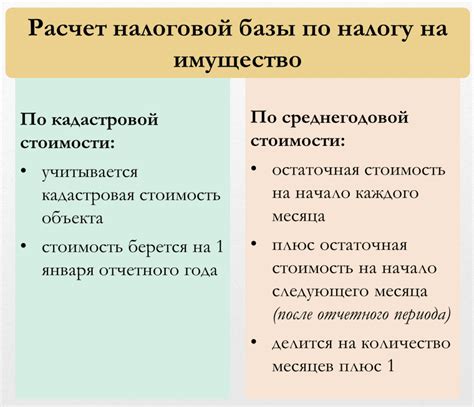 Расчет налоговой базы по налогу на имущество

По кадастровой стоимости:

• учитывается кадастровая стоимость объекта
• стоимость берется на 1 января отчетного года

По среднегодовой стоимости:

• остаточная стоимость на начало каждого месяца
• плюс остаточная стоимость на начало следующего месяца (после отчетного периода)
• делится на количество месяцев плюс 1